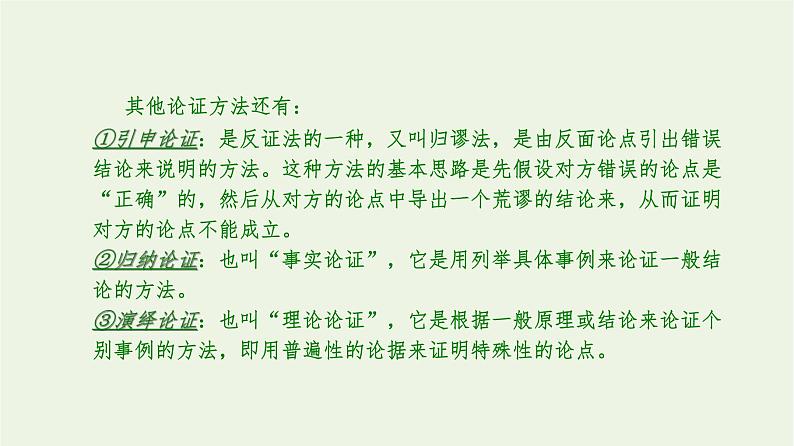 其他论证方法还有：

①引申论证：是反证法的一种，又叫归谬法，是由反面论点引出错误结论来说明的方法。这种方法的基本思路是先假设对方错误的论点是“正确”的，然后从对方的论点中导出一个荒谬的结论来，从而证明对方的论点不能成立。

②归纳论证：也叫“事实论证”，它是用列举具体事例来论证一般结论的方法。

③演绎论证：也叫“理论论证”，它是根据一般原理或结论来论证个别事例的方法，即用普遍性的论据来证明特殊性的论点。